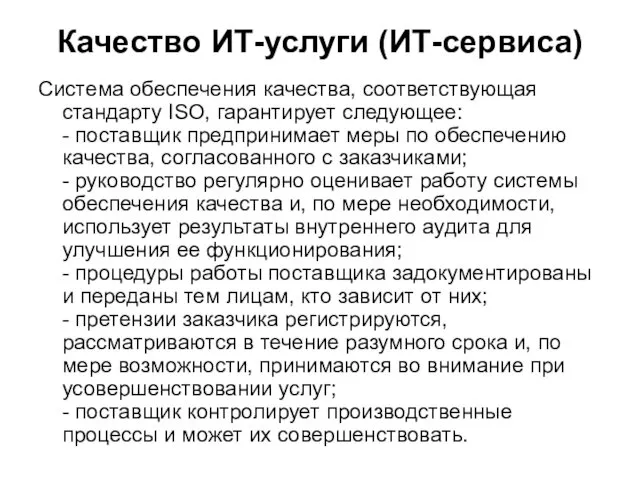 Качество ИТ-услуги (ИТ-сервиса)

Система обеспечения качества, соответствующая стандарту ISO, гарантирует следующее:
- поставщик предпринимает меры по обеспечению качества, согласованного с заказчиками;
- руководство регулярно оценивает работу системы обеспечения качества и, по мере необходимости, использует результаты внутреннего аудита для улучшения ее функционирования;
- процедуры работы поставщика задокументированы и переданы тем лицам, кто зависит от них;
- претензии заказчика регистрируются, рассматриваются в течение разумного срока и, по мере возможности, принимаются во внимание при усовершенствовании услуг;
- поставщик контролирует производственные процессы и может их совершенствовать.